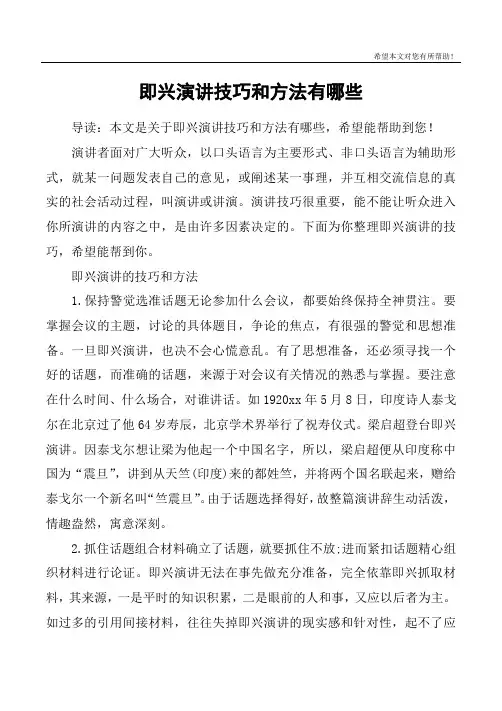 希望本文对您有所帮助！

即兴演讲技巧和方法有哪些

导读：本文是关于即兴演讲技巧和方法有哪些，希望能帮助到您！

演讲者面对广大听众，以口头语言为主要形式、非口头语言为辅助形式，就某一问题发表自己的意见，或阐述某一事理，并互相交流信息的真实的社会活动过程，叫演讲或讲演。演讲技巧很重要，能不能让听众进入你所演讲的内容之中，是由许多因素决定的。下面为你整理即兴演讲的技巧，希望能帮到你。

即兴演讲的技巧和方法

1.保持警觉选准话题无论参加什么会议，都要始终保持全神贯注。要掌握会议的主题，讨论的具体题目，争论的焦点，有很强的警觉和思想准备。一旦即兴演讲，也决不会心慌意乱。有了思想准备，还必须寻找一个好的话题，而准确的话题，来源于对会议有关情况的熟悉与掌握。要注意在什么时间、什么场合，对谁讲话。如1920xx年5月8日，印度诗人泰戈尔在北京过了他64岁寿辰，北京学术界举行了祝寿仪式。梁启超登台即兴演讲。因泰戈尔想让梁为他起一个中国名字，所以，梁启超便从印度称中国为“震旦”，讲到从天竺(印度)来的都姓竺，并将两个国名联起来，赠给泰戈尔一个新名叫“竺震旦”。由于话题选择得好，故整篇演讲辞生动活泼，情趣盎然，寓意深刻。

2.抓住话题组合材料确立了话题，就要抓住不放;进而紧扣话题精心组织材料进行论证。即兴演讲无法在事先做充分准备，完全依靠即兴抓取材料，其来源，一是平时的知识积累，二是眼前的人和事，又应以后者为主。如过多的引用间接材料，往往失掉即兴演讲的现实感和针对性，起不了应